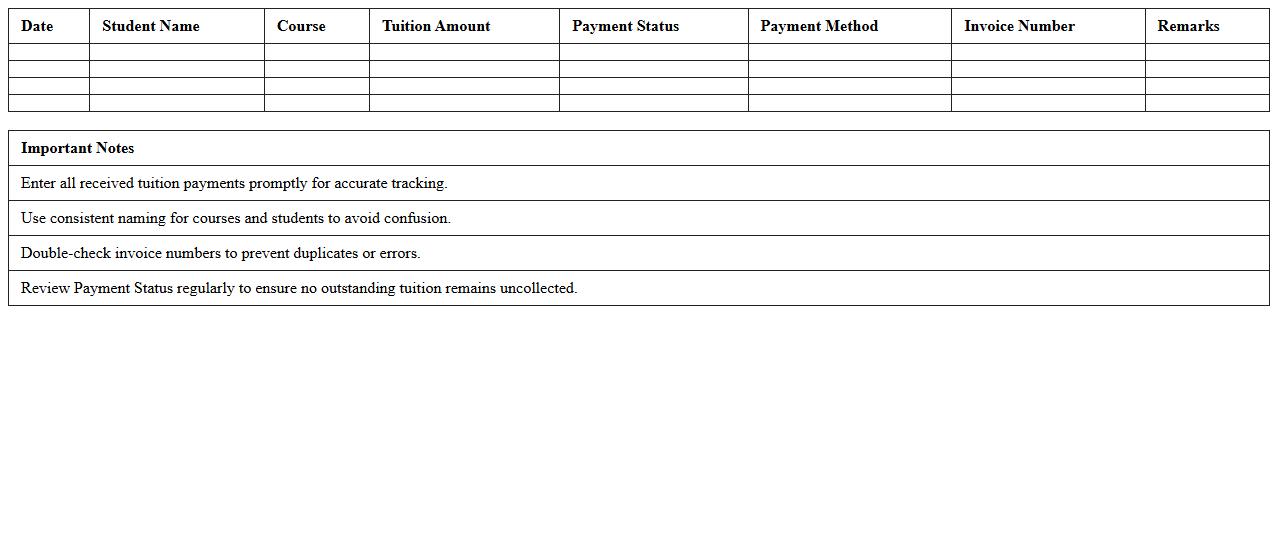 | Date | Student Name | Course | Tuition Amount | Payment Status | Payment Method | Invoice Number | Remarks |
|---|---|---|---|---|---|---|---|
| | | | | | | | |
| | | | | | | | |
| | | | | | | | |
| | | | | | | | |

| Important Notes |
|---|
| Enter all received tuition payments promptly for accurate tracking. |
| Use consistent naming for courses and students to avoid confusion. |
| Double-check invoice numbers to prevent duplicates or errors. |
| Review Payment Status regularly to ensure no outstanding tuition remains uncollected. |